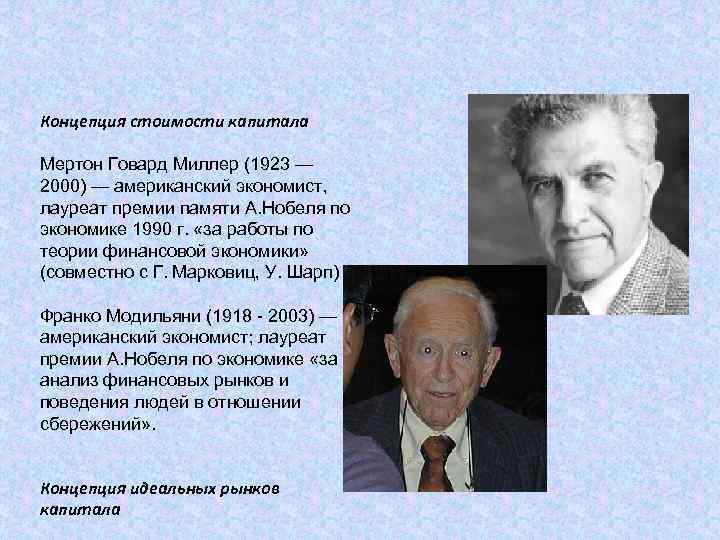 Концепция стоимости капитала

Мертон Говард Миллер (1923 — 2000) — американский экономист, лауреат премии памяти А.Нобеля по экономике 1990 г. «за работы по теории финансовой экономики» (совместно с Г. Марковиц, У. Шарп)

Франко Модильяни (1918 - 2003) — американский экономист; лауреат премии А.Нобеля по экономике «за анализ финансовых рынков и поведения людей в отношении сбережений».

Концепция идеальных рынков капитала